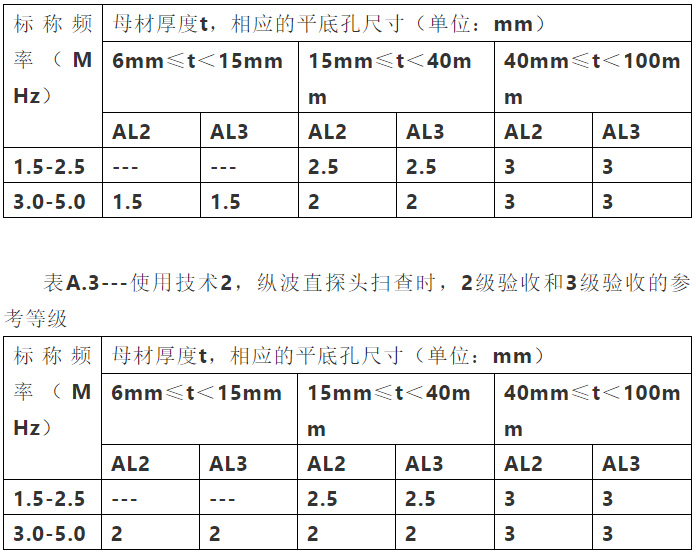 | 标称频率（MHz） | 母材厚度t，相应的平底孔尺寸（单位：mm） | | | | | |
|---|---|---|---|---|---|---|
| | 6mm≤t＜15mm | | 15mm≤t＜40mm | | 40mm≤t＜100mm | |
| | AL2 | AL3 | AL2 | AL3 | AL2 | AL3 |
| 1.5-2.5 | --- | --- | 2.5 | 2.5 | 3 | 3 |
| 3.0-5.0 | 1.5 | 1.5 | 2 | 2 | 3 | 3 |

表A.3---使用技术2，纵波直探头扫查时，2级验收和3级验收的参考等级

| 标称频率（MHz） | 母材厚度t，相应的平底孔尺寸（单位：mm） | | | | | |
|---|---|---|---|---|---|---|
| | 6mm≤t＜15mm | | 15mm≤t＜40mm | | 40mm≤t＜100mm | |
| | AL2 | AL3 | AL2 | AL3 | AL2 | AL3 |
| 1.5-2.5 | --- | --- | 2.5 | 2.5 | 3 | 3 |
| 3.0-5.0 | 2 | 2 | 2 | 2 | 3 | 3 |